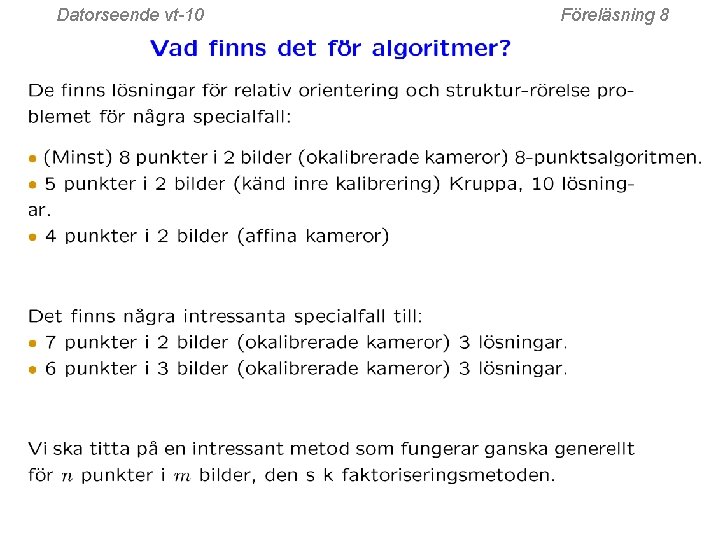 Datorseende vt-10

Föreläsning 8

Vad finns det för algoritmer?

De finns lösningar för relativ orientering och struktur-rörelse problemet för några specialfall:

• (Minst) 8 punkter i 2 bilder (okalibrerade kameror) 8-punktsalgoritmen.
• 5 punkter i 2 bilder (känd inre kalibrering) Kruppa, 10 lösningar.
• 4 punkter i 2 bilder (affina kameror)

Det finns några intressanta specialfall till:
• 7 punkter i 2 bilder (okalibrerade kameror) 3 lösningar.
• 6 punkter i 3 bilder (okalibrerade kameror) 3 lösningar.

Vi ska titta på en intressant metod som fungerar ganska generellt för $n$ punkter i $m$ bilder, den s k faktoriseringsmetoden.